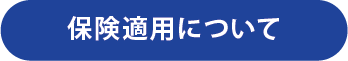 保険適用について